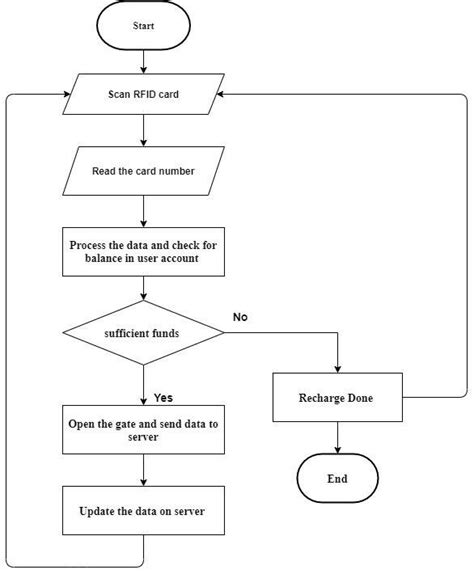 Start

Scan RFID card

Read the card number

Process the data and check for balance in user account

sufficient funds

No

Yes

Recharge Done

Open the gate and send data to server

End

Update the data on server